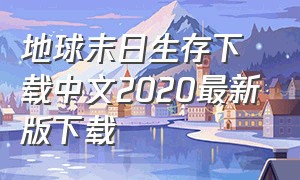 地球末日生存下载中文2020最新版下载